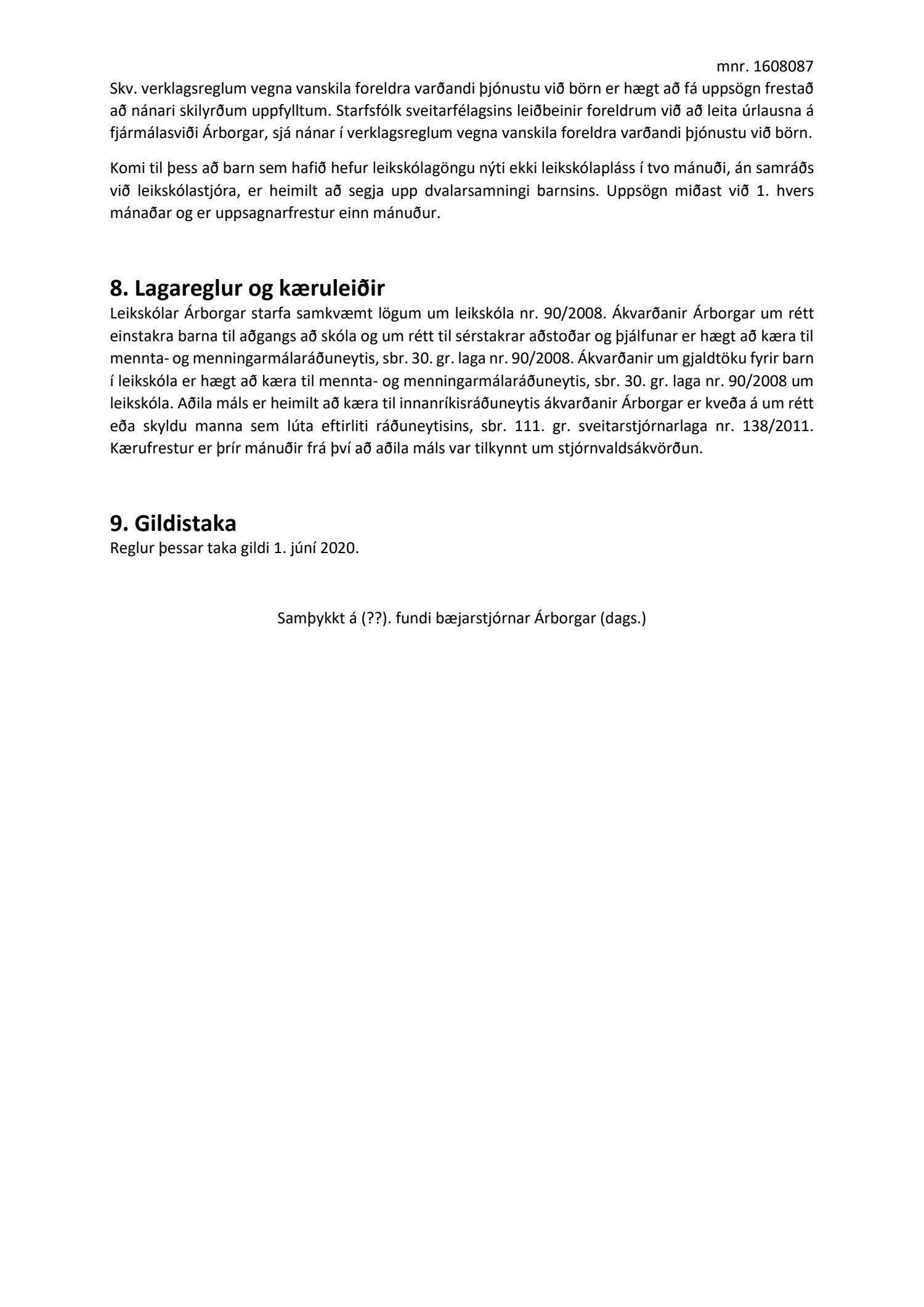 mnr. 1608087

Skv. verklagsreglum vegna vanskila foreldra varðandi þjónustu við börn er hægt að fá uppsögn frestað að nánari skilyrðum uppfylltum. Starfsfólk sveitarfélagsins leiðbeinir foreldrum við að leita úrlausna á fjármálasviði Árborgar, sjá nánar í verklagsreglum vegna vanskila foreldra varðandi þjónustu við börn.

Komi til þess að barn sem hafið hefur leikskólagöngu nýti ekki leikskólapláss í tvo mánuði, án samráðs við leikskólastjóra, er heimilt að segja upp dvalarsamningi barnsins. Uppsögn miðast við 1. hvers mánaðar og er uppsagnarfrestur einn mánuður.

8. Lagareglur og kæruleiðir

Leikskólar Árborgar starfa samkvæmt lögum um leikskóla nr. 90/2008. Ákvarðanir Árborgar um rétt einstakra barna til aðgangs að skóla og um rétt til sérstakrar aðstoðar og þjálfunar er hægt að kæra til mennta- og menningarmálaráðuneytis, sbr. 30. gr. laga nr. 90/2008. Ákvarðanir um gjaldtöku fyrir barn í leikskóla er hægt að kæra til mennta- og menningarmálaráðuneytis, sbr. 30. gr. laga nr. 90/2008 um leikskóla. Aðila máls er heimilt að kæra til innanríkisráðuneytis ákvarðanir Árborgar er kveða á um rétt eða skyldu manna sem lúta eftirliti ráðuneytisins, sbr. 111. gr. sveitarstjórnarlaga nr. 138/2011. Kærufrestur er þrír mánuðir frá því að aðila máls var tilkynnt um stjórnvaldsákvörðun.

9. Gildistaka

Reglur þessar taka gildi 1. júní 2020.

Samþykkt á (??). fundi bæjarstjórnar Árborgar (dags.)